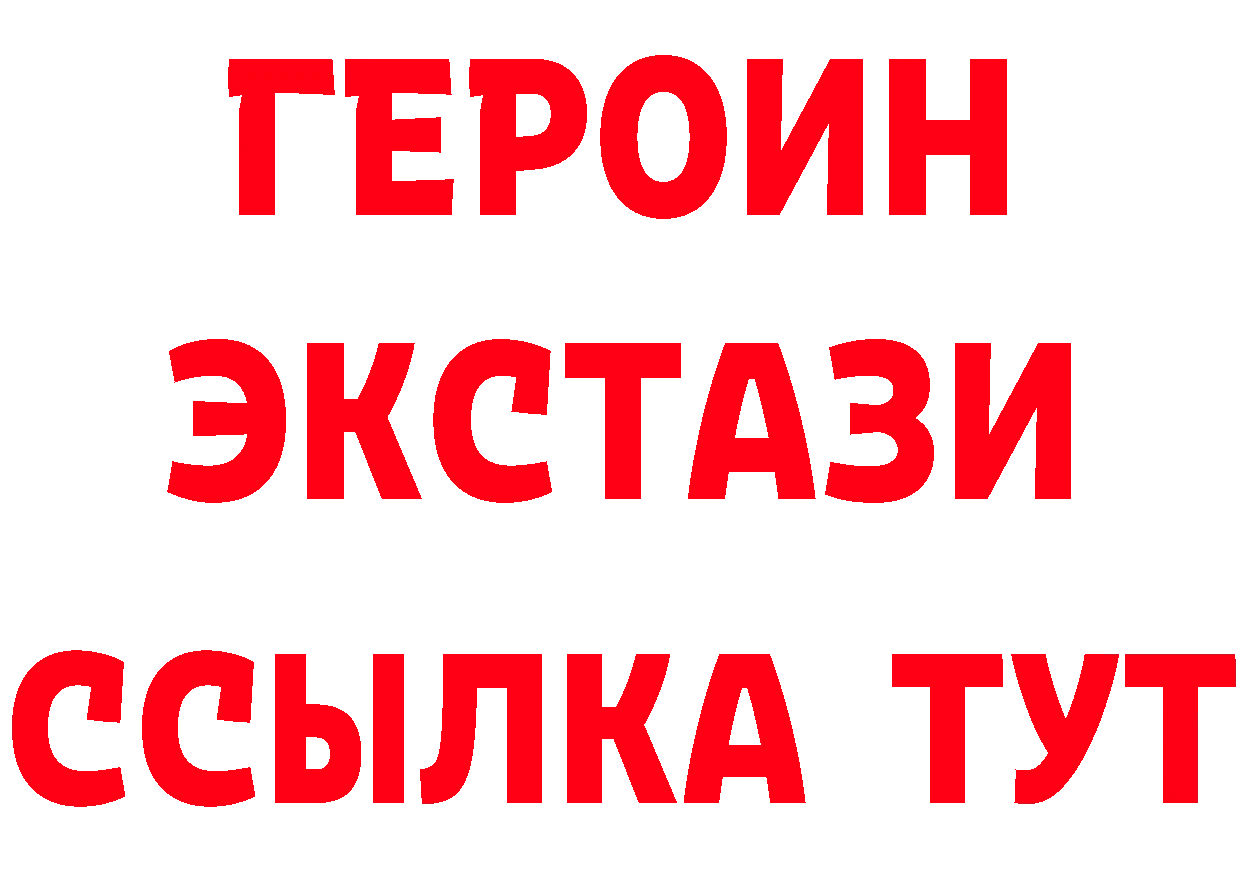 ГЕРОИН
ЭКСТАЗИ
ССЫЛКА ТУТ